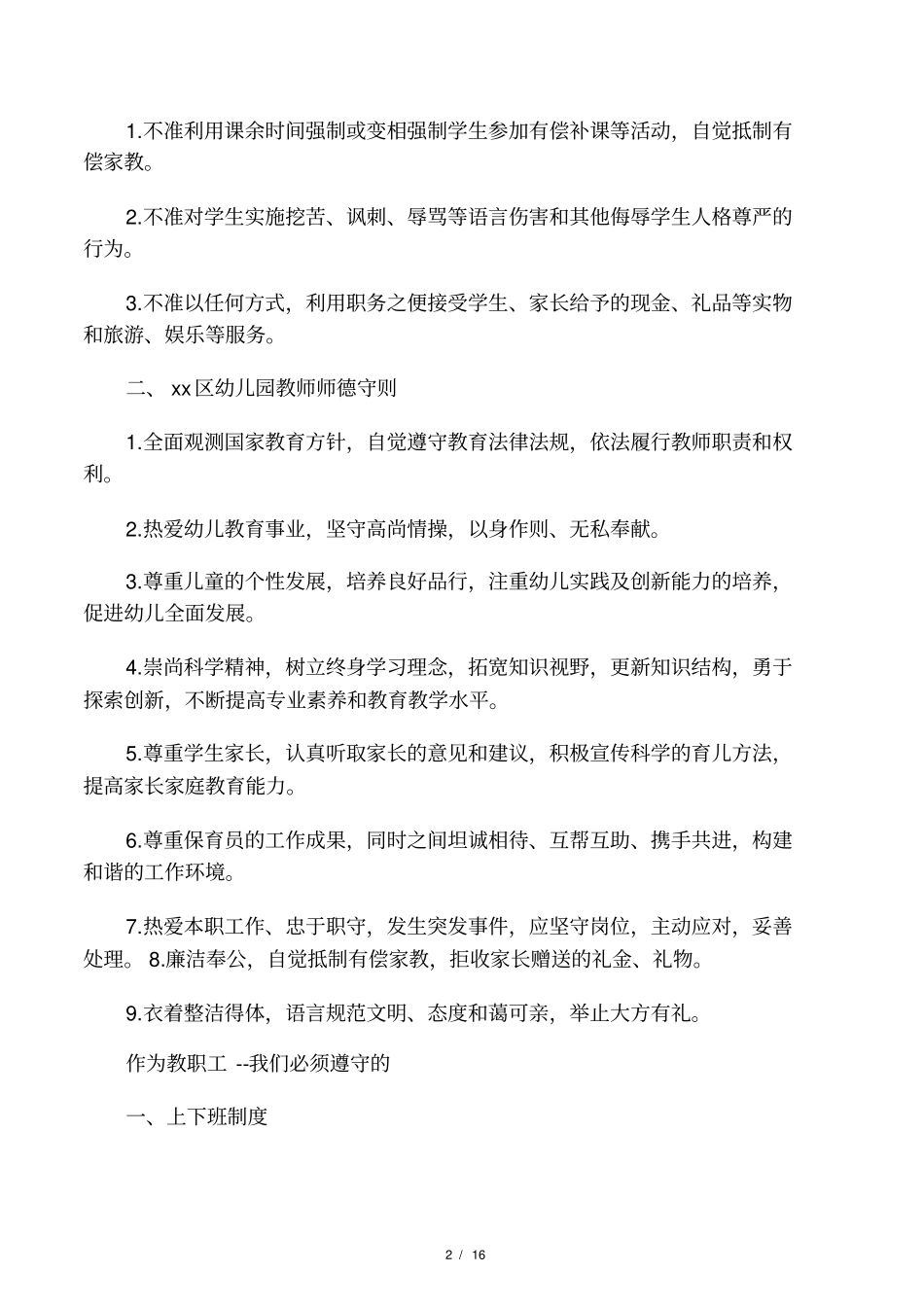 1.不准利用课余时间强制或变相强制学生参加有偿补课等活动，自觉抵制有偿家教。

2.不准对学生实施挖苦、讽刺、辱骂等语言伤害和其他侮辱学生人格尊严的行为。

3.不准以任何方式，利用职务之便接受学生、家长给予的现金、礼品等实物和旅游、娱乐等服务。

二、 xx区幼儿园教师师德守则

1.全面观测国家教育方针，自觉遵守教育法律法规，依法履行教师职责和权利。

2.热爱幼儿教育事业，坚守高尚情操，以身作则、无私奉献。

3.尊重儿童的个性发展，培养良好品行，注重幼儿实践及创新能力的培养，促进幼儿全面发展。

4.崇尚科学精神，树立终身学习理念，拓宽知识视野，更新知识结构，勇于探索创新，不断提高专业素养和教育教学水平。

5.尊重学生家长，认真听取家长的意见和建议，积极宣传科学的育儿方法，提高家长家庭教育能力。

6.尊重保育员的工作成果，同时之间坦诚相待、互帮互助、携手共进，构建和谐的工作环境。

7.热爱本职工作、忠于职守，发生突发事件，应坚守岗位，主动应对，妥善处理。 8.廉洁奉公，自觉抵制有偿家教，拒收家长赠送的礼金、礼物。

9.衣着整洁得体，语言规范文明、态度和蔼可亲，举止大方有礼。

作为教职工 --我们必须遵守的

一、上下班制度

2 / 16